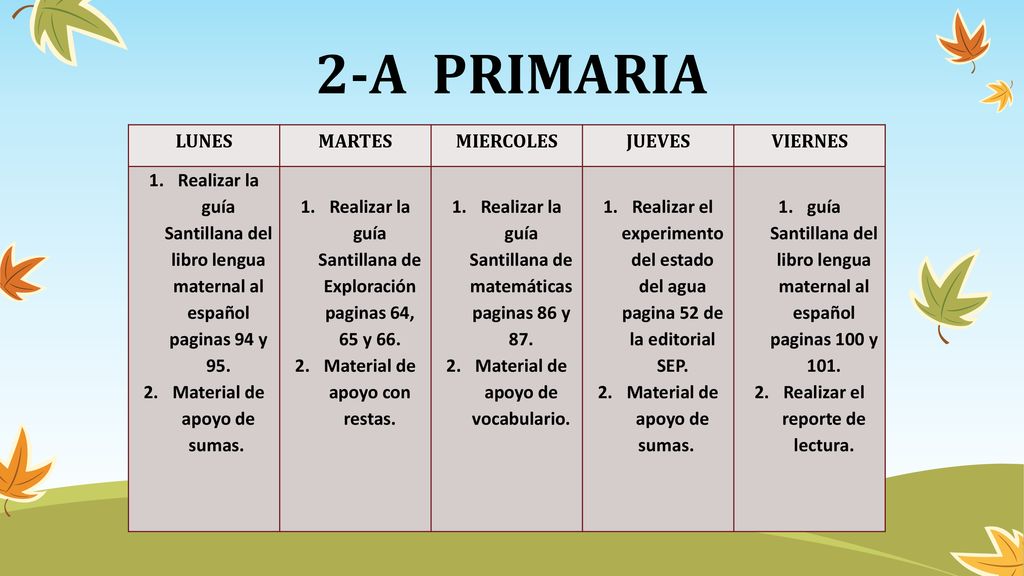 2-A PRIMARIA

| LUNES | MARTES | MIERCOLES | JUEVES | VIERNES |
|---|---|---|---|---|
| 1. Realizar la guía Santillana del libro lengua maternal al español paginas 94 y 95. 2. Material de apoyo de sumas. | 1. Realizar la guía Santillana de Exploración paginas 64, 65 y 66. 2. Material de apoyo con restas. | 1. Realizar la guía Santillana de matemáticas paginas 86 y 87. 2. Material de apoyo de vocabulario. | 1. Realizar el experimento del estado del agua pagina 52 de la editorial SEP. 2. Material de apoyo de sumas. | 1. guía Santillana del libro lengua maternal al español paginas 100 y 101. 2. Realizar el reporte de lectura. |